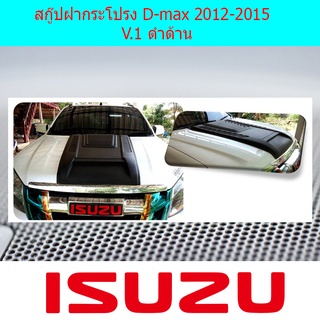 สกู๊ปฝากระโปรง D-max 2012-2015
V.1 ดำด้าน

ISUZU

ISUZU